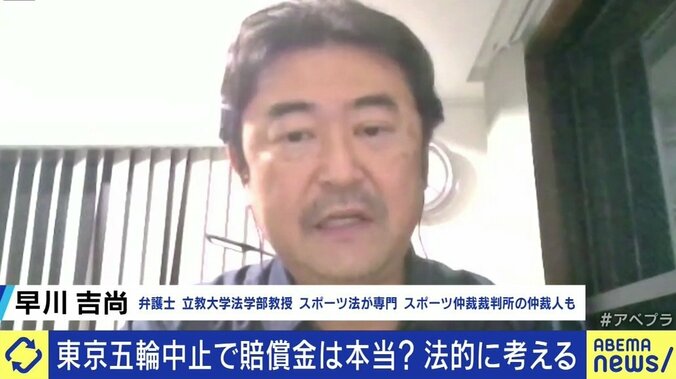 早川 吉尚 弁護士 立教大学法学部教授 スポーツ法が専門 スポーツ仲裁裁判所の仲裁人も

#アベプラ

東京五輪中止で賠償金は本当? 法的に考える

ABEMA news/